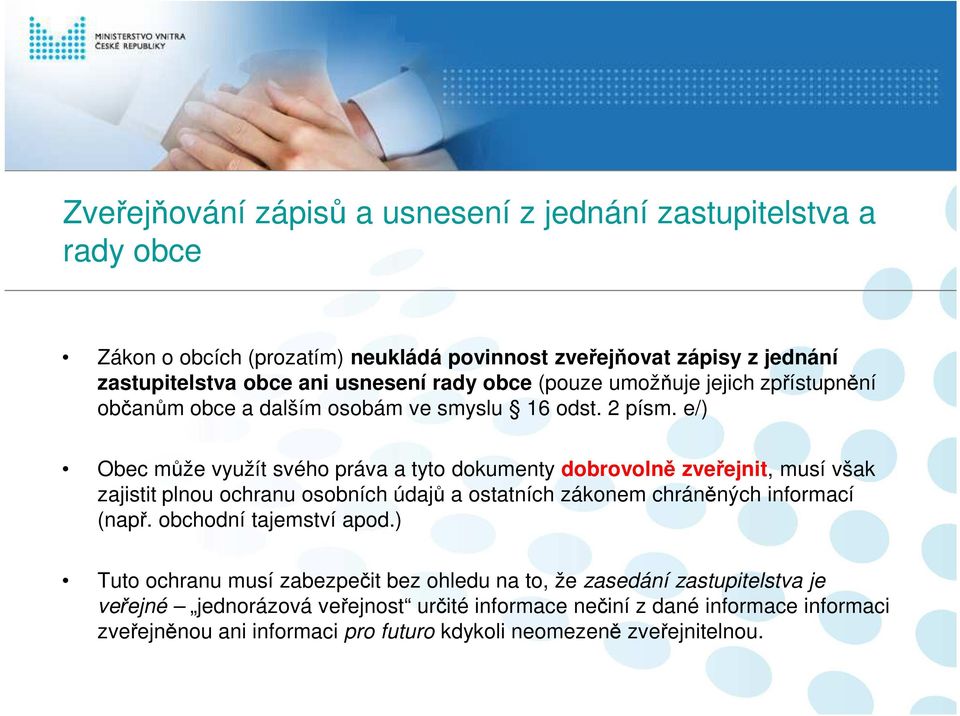 MINISTERSTVO VNITRA
ČESKÉ REPUBLIKY

Zveřejňování zápisů a usnesení z jednání zastupitelstva a rady obce

• Zákon o obcích (prozatím) neukládá povinnost zveřejňovat zápisy z jednání zastupitelstva obce ani usnesení rady obce (pouze umožňuje jejich zpřístupnění občanům obce a dalším osobám ve smyslu § 16 odst. 2 písm. e/)

• Obec může využít svého práva a tyto dokumenty dobrovolně zveřejnit, musí však zajistit plnou ochranu osobních údajů a ostatních zákonem chráněných informací (např. obchodní tajemství apod.)

• Tuto ochranu musí zabezpečit bez ohledu na to, že zasedání zastupitelstva je veřejné – „jednorázová veřejnost“ určité informace nečiní z dané informace informaci zveřejněnou ani informaci pro futuro kdykoli neomezeně zveřejnitelnou.